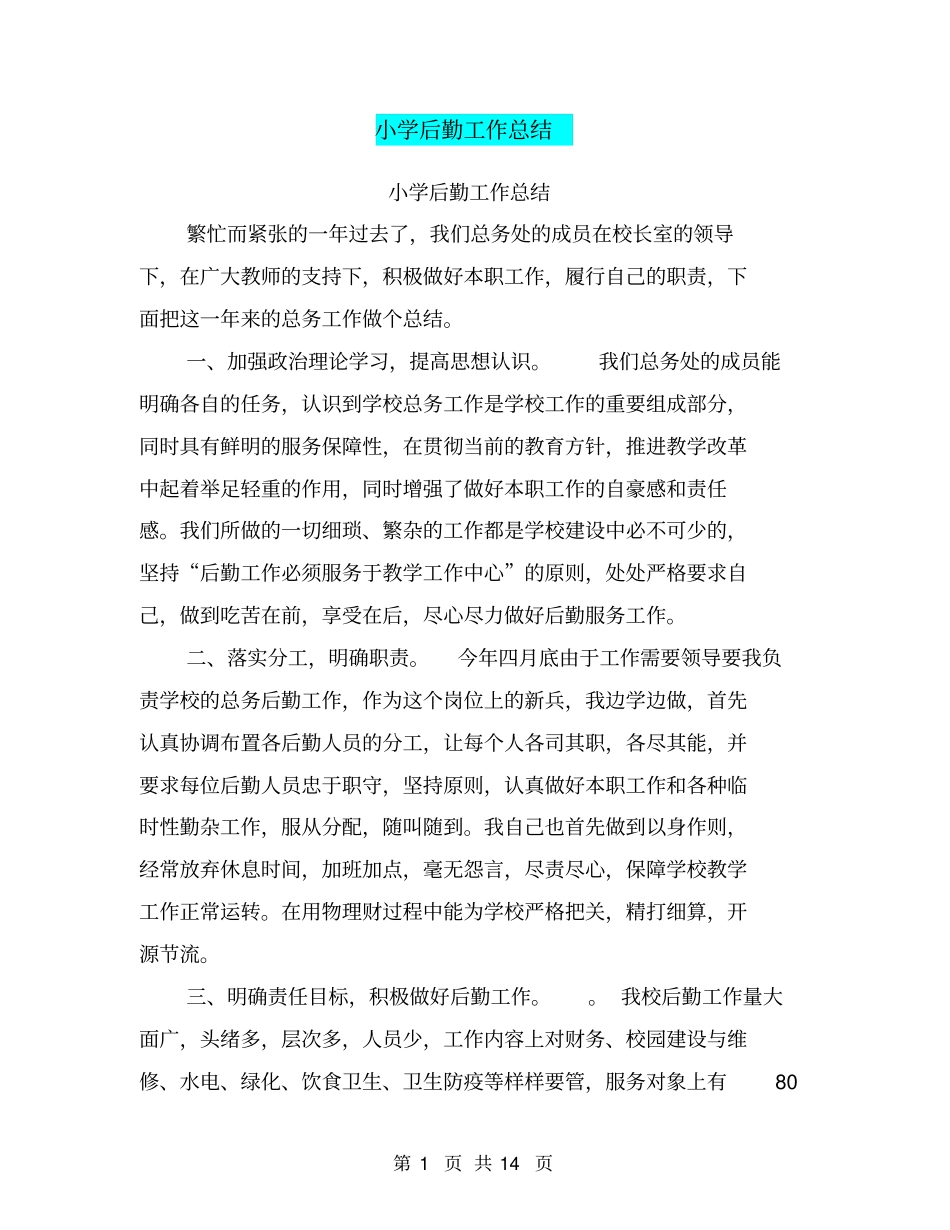 小学后勤工作总结

小学后勤工作总结

繁忙而紧张的一年过去了，我们总务处的成员在校长室的领导下，在广大教师的支持下，积极做好本职工作，履行自己的职责，下面把这一年来的总务工作做个总结。

一、加强政治理论学习，提高思想认识。 我们总务处的成员能明确各自的任务，认识到学校总务工作是学校工作的重要组成部分，同时具有鲜明的服务保障性，在贯彻当前的教育方针，推进教学改革中起着举足轻重的作用，同时增强了做好本职工作的自豪感和责任感。我们所做的一切细琐、繁杂的工作都是学校建设中必不可少的，坚持“后勤工作必须服务于教学工作中心”的原则，处处严格要求自己，做到吃苦在前，享受在后，尽心尽力做好后勤服务工作。

二、落实分工，明确职责。 今年四月底由于工作需要领导要我负责学校的总务后勤工作，作为这个岗位上的新兵，我边学边做，首先认真协调布置各后勤人员的分工，让每个人各司其职，各尽其能，并要求每位后勤人员忠于职守，坚持原则，认真做好本职工作和各种临时性勤杂工作，服从分配，随叫随到。我自己也首先做到以身作则，经常放弃休息时间，加班加点，毫无怨言，尽责尽心，保障学校教学工作正常运转。在用物理财过程中能为学校严格把关，精打细算，开源节流。

三、明确责任目标，积极做好后勤工作。 。 我校后勤工作量大面广，头绪多，层次多，人员少，工作内容上对财务、校园建设与维修、水电、绿化、饮食卫生、卫生防疫等样样要管，服务对象上有 80

第 1 页 共 14 页